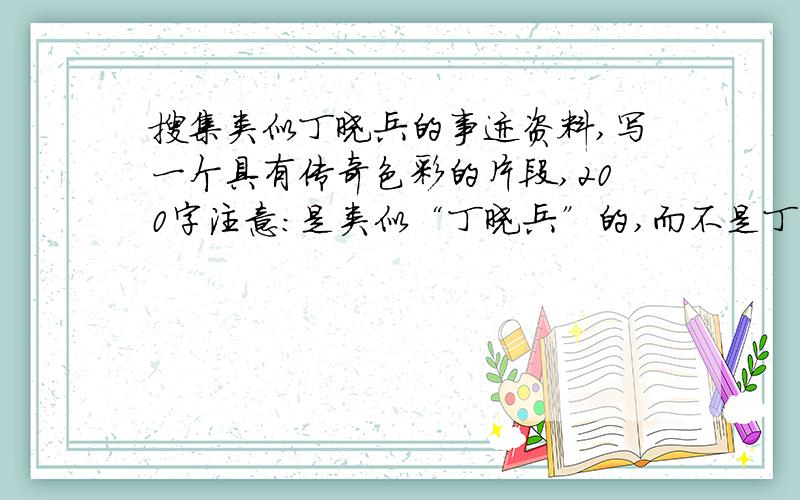 搜集类似丁晓兵的事迹资料，写一个具有传奇色彩的片段，200字注意：是类似“丁晓兵”的，而不是丁